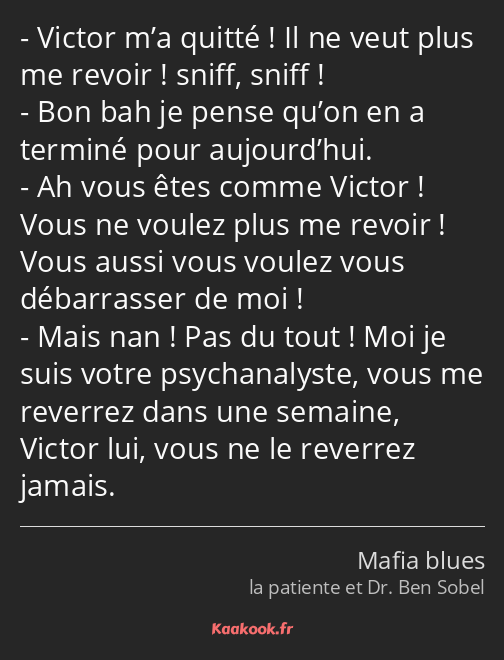 - Victor m’a quitté ! Il ne veut plus me revoir ! sniff, sniff !
- Bon bah je pense qu’on en a terminé pour aujourd’hui.
- Ah vous êtes comme Victor ! Vous ne voulez plus me revoir ! Vous aussi vous voulez vous débarrasser de moi !
- Mais nan ! Pas du tout ! Moi je suis votre psychanalyste, vous me reverrez dans une semaine, Victor lui, vous ne le reverrez jamais.

Mafia blues
la patiente et Dr. Ben Sobel

Kaakook.fr